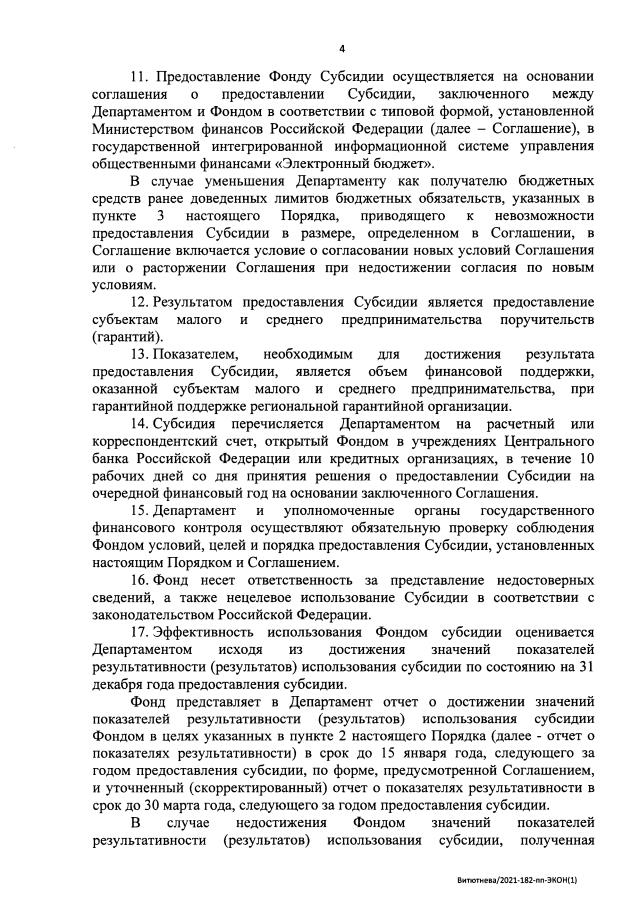 4

11. Предоставление Фонду Субсидии осуществляется на основании соглашения о предоставлении Субсидии, заключенного между Департаментом и Фондом в соответствии с типовой формой, установленной Министерством финансов Российской Федерации (далее – Соглашение), в государственной интегрированной информационной системе управления общественными финансами «Электронный бюджет».

В случае уменьшения Департаменту как получателю бюджетных средств ранее доведенных лимитов бюджетных обязательств, указанных в пункте 3 настоящего Порядка, приводящего к невозможности предоставления Субсидии в размере, определенном в Соглашении, в Соглашение включается условие о согласовании новых условий Соглашения или о расторжении Соглашения при недостижении согласия по новым условиям.

12. Результатом предоставления Субсидии является предоставление субъектам малого и среднего предпринимательства поручительств (гарантий).

13. Показателем, необходимым для достижения результата предоставления Субсидии, является объем финансовой поддержки, оказанной субъектам малого и среднего предпринимательства, при гарантийной поддержке региональной гарантийной организации.

14. Субсидия перечисляется Департаментом на расчетный или корреспондентский счет, открытый Фондом в учреждениях Центрального банка Российской Федерации или кредитных организациях, в течение 10 рабочих дней со дня принятия решения о предоставлении Субсидии на очередной финансовый год на основании заключенного Соглашения.

15. Департамент и уполномоченные органы государственного финансового контроля осуществляют обязательную проверку соблюдения Фондом условий, целей и порядка предоставления Субсидии, установленных настоящим Порядком и Соглашением.

16. Фонд несет ответственность за представление недостоверных сведений, а также нецелевое использование Субсидии в соответствии с законодательством Российской Федерации.

17. Эффективность использования Фондом субсидии оценивается Департаментом исходя из достижения значений показателей результативности (результатов) использования субсидии по состоянию на 31 декабря года предоставления субсидии.

Фонд представляет в Департамент отчет о достижении значений показателей результативности (результатов) использования субсидии Фондом в целях указанных в пункте 2 настоящего Порядка (далее - отчет о показателях результативности) в срок до 15 января года, следующего за годом предоставления субсидии, по форме, предусмотренной Соглашением, и уточненный (скорректированный) отчет о показателях результативности в срок до 30 марта года, следующего за годом предоставления субсидии.

В случае недостижения Фондом значений показателей результативности (результатов) использования субсидии, полученная

Витютнева/2021-182-пп-ЭКОН(1)